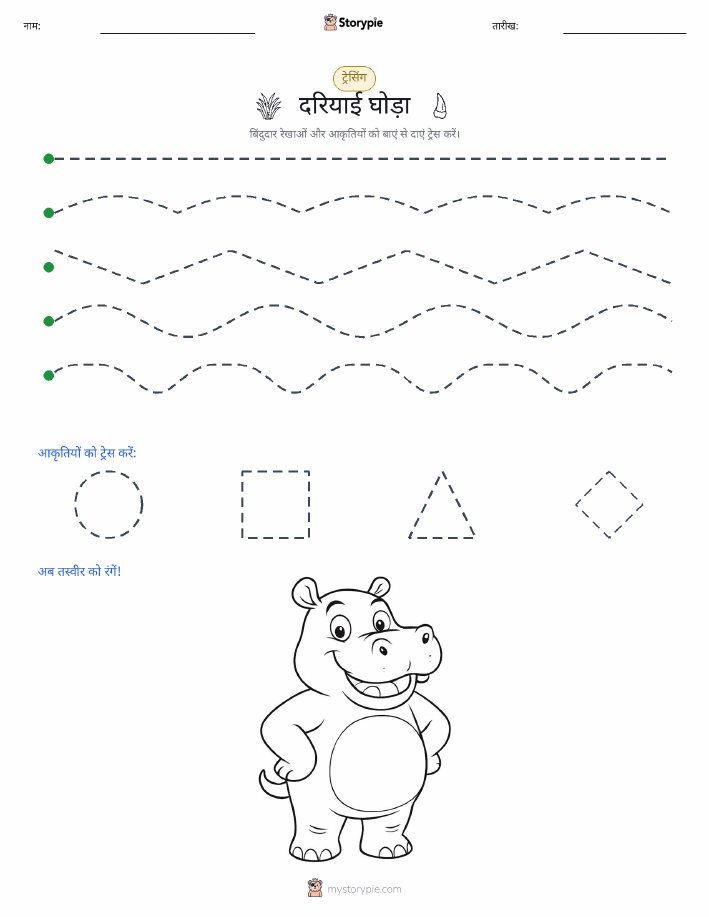 नाम: Storypie तारीख:

ट्रेसिंग

दरियाई घोड़ा

बिंदुदार रेखाओं और आकृतियों को बाएं से दाएं ट्रेस करें।

आकृतियों को ट्रेस करें:

अब तस्वीर को रंगें!

mystorypie.com